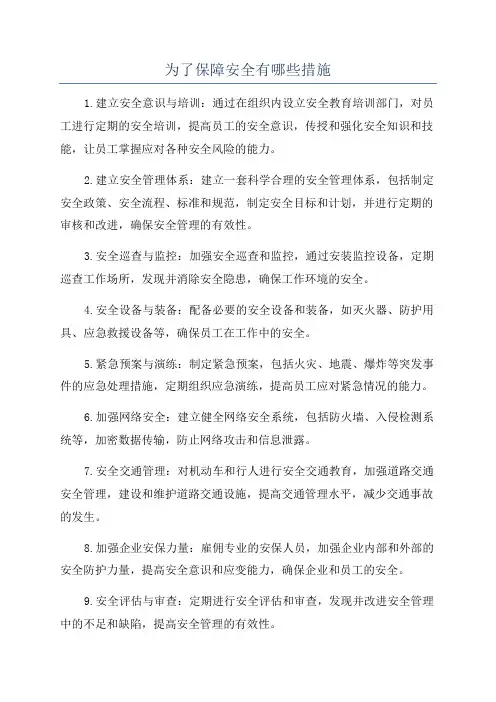 为了保障安全有哪些措施

1.建立安全意识与培训：通过在组织内设立安全教育培训部门，对员工进行定期的安全培训，提高员工的安全意识，传授和强化安全知识和技能，让员工掌握应对各种安全风险的能力。

2.建立安全管理体系：建立一套科学合理的安全管理体系，包括制定安全政策、安全流程、标准和规范，制定安全目标和计划，并进行定期的审核和改进，确保安全管理的有效性。

3.安全巡查与监控：加强安全巡查和监控，通过安装监控设备，定期巡查工作场所，发现并消除安全隐患，确保工作环境的安全。

4.安全设备与装备：配备必要的安全设备和装备，如灭火器、防护用具、应急救援设备等，确保员工在工作中的安全。

5.紧急预案与演练：制定紧急预案，包括火灾、地震、爆炸等突发事件的应急处理措施，定期组织应急演练，提高员工应对紧急情况的能力。

6.加强网络安全：建立健全网络安全系统，包括防火墙、入侵检测系统等，加密数据传输，防止网络攻击和信息泄露。

7.安全交通管理：对机动车和行人进行安全交通教育，加强道路交通安全管理，建设和维护道路交通设施，提高交通管理水平，减少交通事故的发生。

8.加强企业安保力量：雇佣专业的安保人员，加强企业内部和外部的安全防护力量，提高安全意识和应变能力，确保企业和员工的安全。

9.安全评估与审查：定期进行安全评估和审查，发现并改进安全管理中的不足和缺陷，提高安全管理的有效性。